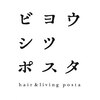 ビヨウ
シツ
ポスタ
hair&living posta